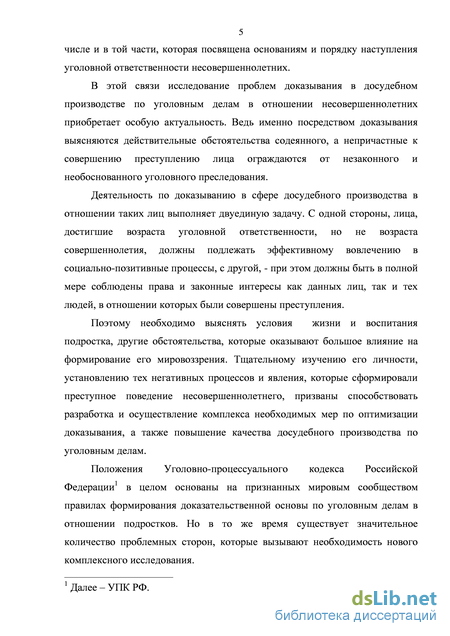 5

числе и в той части, которая посвящена основаниям и порядку наступления уголовной ответственности несовершеннолетних.

В этой связи исследование проблем доказывания в досудебном производстве по уголовным делам в отношении несовершеннолетних приобретает особую актуальность. Ведь именно посредством доказывания выясняются действительные обстоятельства содеянного, а непричастные к совершению преступлению лица ограждаются от незаконного и необоснованного уголовного преследования.

Деятельность по доказыванию в сфере досудебного производства в отношении таких лиц выполняет двуединую задачу. С одной стороны, лица, достигшие возраста уголовной ответственности, но не возраста совершеннолетия, должны подлежать эффективному вовлечению в социально-позитивные процессы, с другой, - при этом должны быть в полной мере соблюдены права и законные интересы как данных лиц, так и тех людей, в отношении которых были совершены преступления.

Поэтому необходимо выяснять условия жизни и воспитания подростка, другие обстоятельства, которые оказывают большое влияние на формирование его мировоззрения. Тщательному изучению его личности, установлению тех негативных процессов и явления, которые сформировали преступное поведение несовершеннолетнего, призваны способствовать разработка и осуществление комплекса необходимых мер по оптимизации доказывания, а также повышение качества досудебного производства по уголовным делам.

Положения Уголовно-процессуального кодекса Российской Федерации$^1$ в целом основаны на признанных мировым сообществом правилах формирования доказательственной основы по уголовным делам в отношении подростков. Но в то же время существует значительное количество проблемных сторон, которые вызывают необходимость нового комплексного исследования.

$^1$ Далее – УПК РФ.

dsLib.net
библиотека диссертаций